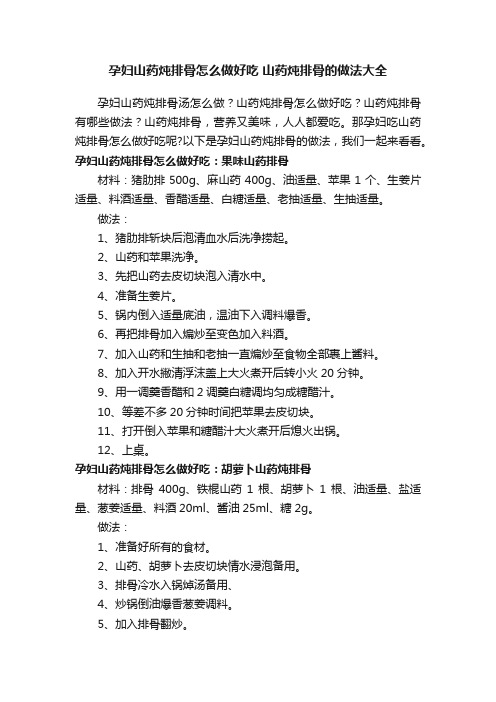 孕妇山药炖排骨怎么做好吃 山药炖排骨的做法大全

孕妇山药炖排骨汤怎么做？山药炖排骨怎么做好吃？山药炖排骨有哪些做法？山药炖排骨，营养又美味，人人都爱吃。那孕妇吃山药炖排骨怎么做好吃呢?以下是孕妇山药炖排骨的做法，我们一起来看看。

孕妇山药炖排骨怎么做好吃：果味山药排骨

材料：猪肋排 500g、麻山药 400g、油适量、苹果 1 个、生姜片适量、料酒适量、香醋适量、白糖适量、老抽适量、生抽适量。

做法：

1、猪肋排斩块后泡清血水后洗净捞起。

2、山药和苹果洗净。

3、先把山药去皮切块泡入清水中。

4、准备生姜片。

5、锅内倒入适量底油，温油下入调料爆香。

6、再把排骨加入煸炒至变色加入料酒。

7、加入山药和生抽和老抽一直煸炒至食物全部裹上酱料。

8、加入开水撇清浮沫盖上大火煮开后转小火 20 分钟。

9、用一调羹香醋和 2 调羹白糖调均匀成糖醋汁。

10、等差不多 20 分钟时间把苹果去皮切块。

11、打开倒入苹果和糖醋汁大火煮开后熄火出锅。

12、上桌。

孕妇山药炖排骨怎么做好吃：胡萝卜山药炖排骨

材料：排骨 400g、铁棍山药 1 根、胡萝卜 1 根、油适量、盐适量、葱姜适量、料酒 20ml、酱油 25ml、糖 2g。

做法：

1、准备好所有的食材。

2、山药、胡萝卜去皮切块情水浸泡备用。

3、排骨冷水入锅焯汤备用、

4、炒锅倒油爆香葱姜调料。

5、加入排骨翻炒。